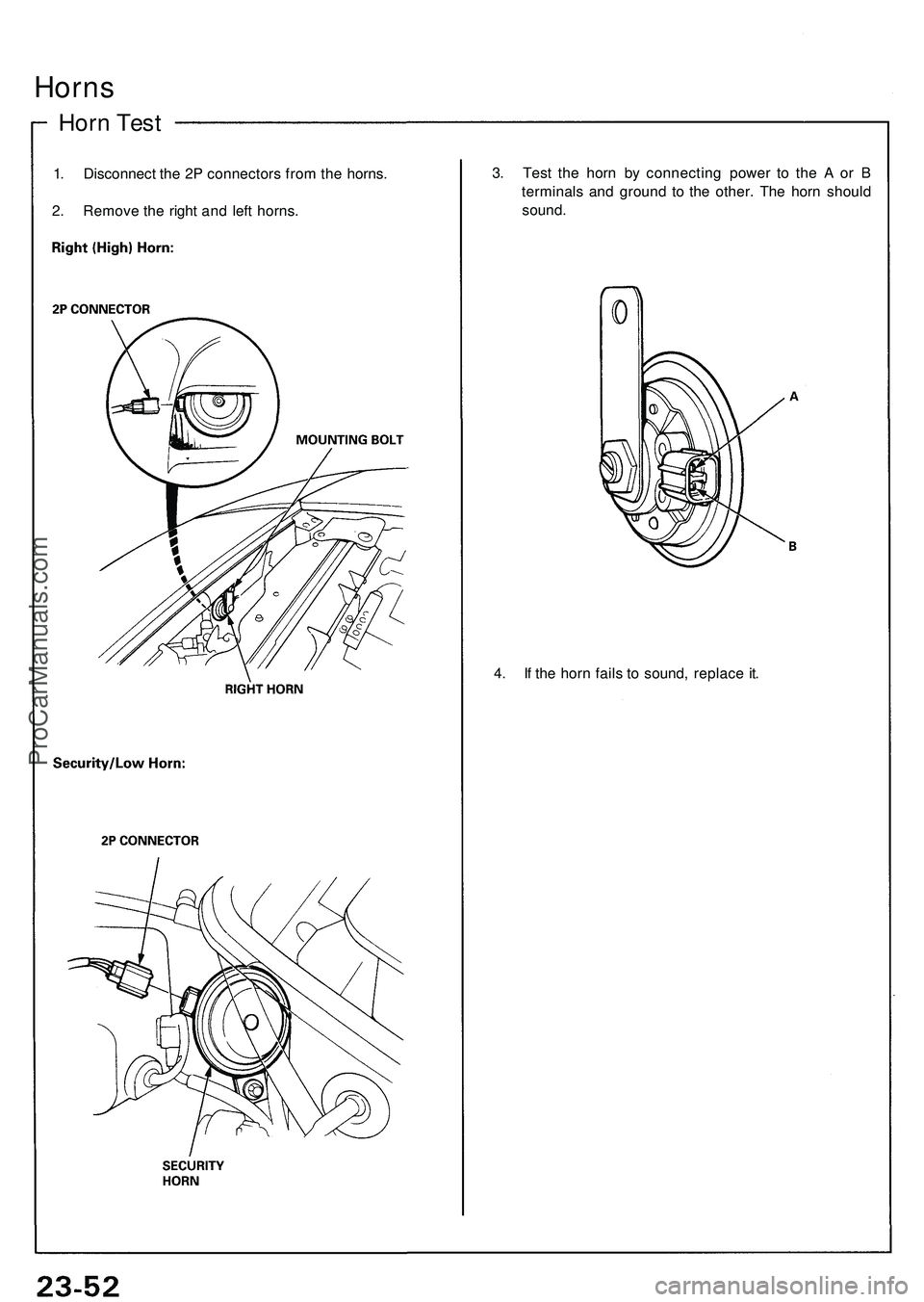 Horns

Horn Test

1. Disconnect the 2P connectors from the horns.

2. Remove the right and left horns.

Right (High) Horn:

2P CONNECTOR

MOUNTING BOLT

RIGHT HORN

Security/Low Horn:

2P CONNECTOR

SECURITY HORN

3. Test the horn by connecting power to the A or B terminals and ground to the other. The horn should sound.

A

B

4. If the horn fails to sound, replace it.

ProCarManuals.com

23-52

carmanualsonline.info